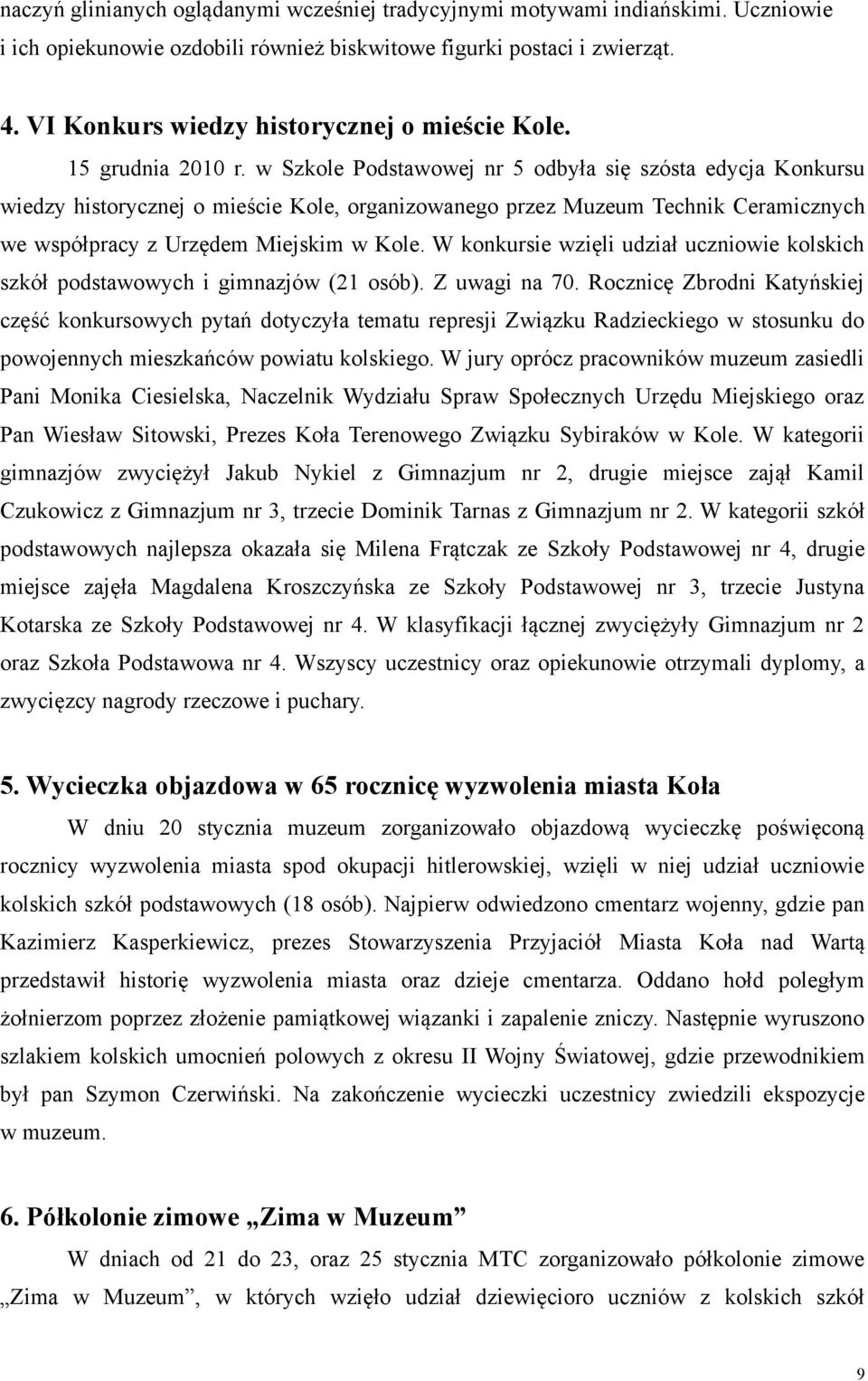 naczyń glinianych oglądanymi wcześniej tradycyjnymi motywami indiańskimi. Uczniowie i ich opiekunowie ozdobili również biskwitowe figurki postaci i zwierząt.

4. VI Konkurs wiedzy historycznej o mieście Kole.

15 grudnia 2010 r. w Szkole Podstawowej nr 5 odbyła się szósta edycja Konkursu wiedzy historycznej o mieście Kole, organizowanego przez Muzeum Technik Ceramicznych we współpracy z Urzędem Miejskim w Kole. W konkursie wzięli udział uczniowie kolskich szkół podstawowych i gimnazjów (21 osób). Z uwagi na 70. Rocznicę Zbrodni Katyńskiej część konkursowych pytań dotyczyła tematu represji Związku Radzieckiego w stosunku do powojennych mieszkańców powiatu kolskiego. W jury oprócz pracowników muzeum zasiedli Pani Monika Ciesielska, Naczelnik Wydziału Spraw Społecznych Urzędu Miejskiego oraz Pan Wiesław Sitowski, Prezes Koła Terenowego Związku Sybiraków w Kole. W kategorii gimnazjów zwyciężył Jakub Nykiel z Gimnazjum nr 2, drugie miejsce zajął Kamil Czukowicz z Gimnazjum nr 3, trzecie Dominik Tarnas z Gimnazjum nr 2. W kategorii szkół podstawowych najlepsza okazała się Milena Frątczak ze Szkoły Podstawowej nr 4, drugie miejsce zajęła Magdalena Kroszczyńska ze Szkoły Podstawowej nr 3, trzecie Justyna Kotarska ze Szkoły Podstawowej nr 4. W klasyfikacji łącznej zwyciężyły Gimnazjum nr 2 oraz Szkoła Podstawowa nr 4. Wszyscy uczestnicy oraz opiekunowie otrzymali dyplomy, a zwycięzcy nagrody rzeczowe i puchary.

5. Wycieczka objazdowa w 65 rocznicę wyzwolenia miasta Koła

W dniu 20 stycznia muzeum zorganizowało objazdową wycieczkę poświęconą rocznicy wyzwolenia miasta spod okupacji hitlerowskiej, wzięli w niej udział uczniowie kolskich szkół podstawowych (18 osób). Najpierw odwiedzono cmentarz wojenny, gdzie pan Kazimierz Kasperkiewicz, prezes Stowarzyszenia Przyjaciół Miasta Koła nad Wartą przedstawił historię wyzwolenia miasta oraz dzieje cmentarza. Oddano hołd poległym żołnierzom poprzez złożenie pamiątkowej wiązanki i zapalenie zniczy. Następnie wyruszono szlakiem kolskich umocnień polowych z okresu II Wojny Światowej, gdzie przewodnikiem był pan Szymon Czerwiński. Na zakończenie wycieczki uczestnicy zwiedzili ekspozycje w muzeum.

6. Półkolonie zimowe „Zima w Muzeum”

W dniach od 21 do 23, oraz 25 stycznia MTC zorganizowało półkolonie zimowe „Zima w Muzeum”, w których wzięło udział dziewięcioro uczniów z kolskich szkół

9